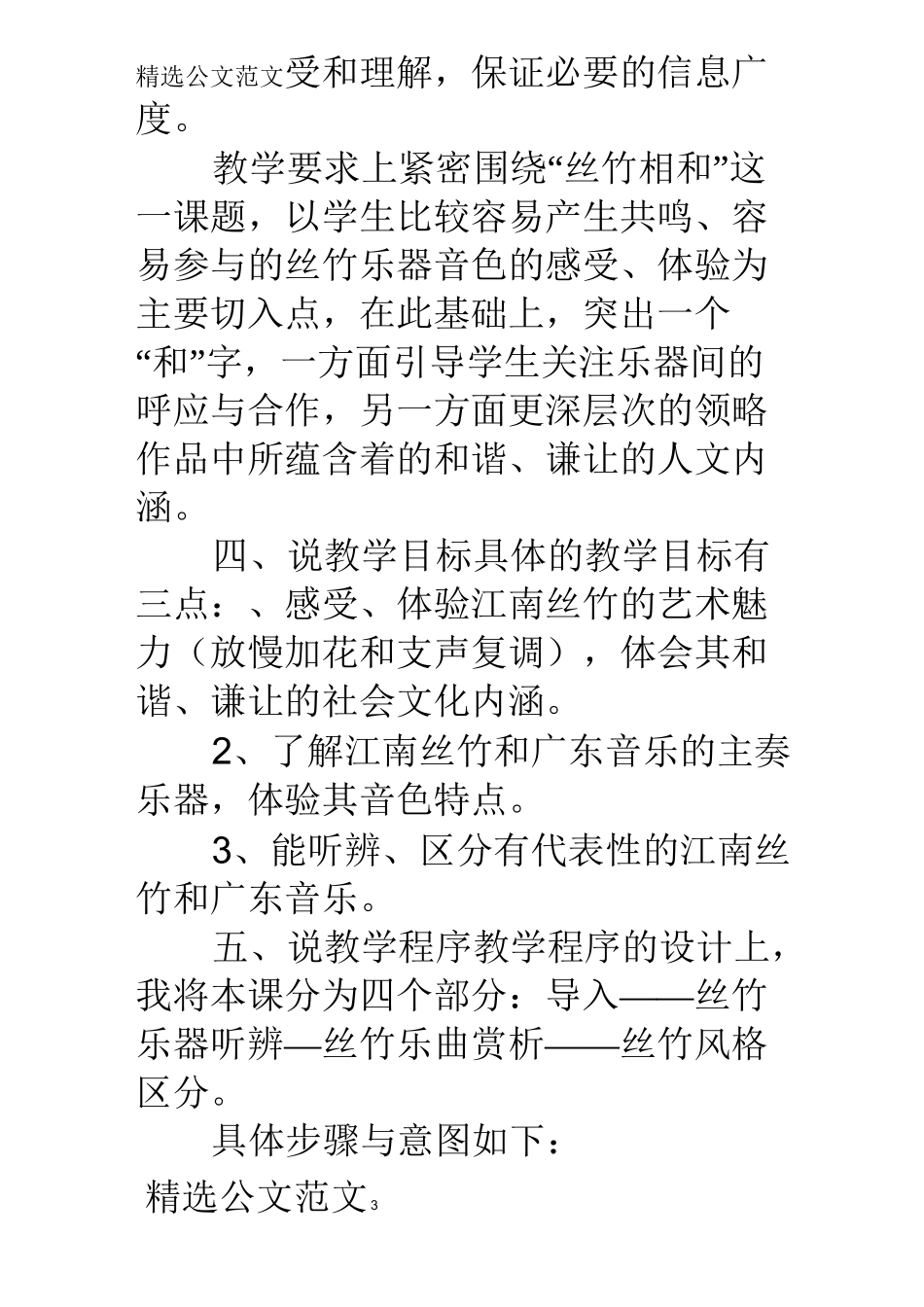 精选公文范文受和理解，保证必要的信息广度。

教学要求上紧密围绕“丝竹相和”这一课题，以学生比较容易产生共鸣、容易参与的丝竹乐器音色的感受、体验为主要切入点，在此基础上，突出一个“和”字，一方面引导学生关注乐器间的呼应与合作，另一方面更深层次的领略作品中所蕴含着的和谐、谦让的人文内涵。

四、说教学目标具体的教学目标有三点：、感受、体验江南丝竹的艺术魅力（放慢加花和支声复调），体会其和谐、谦让的社会文化内涵。

2、了解江南丝竹和广东音乐的主奏乐器，体验其音色特点。

3、能听辨、区分有代表性的江南丝竹和广东音乐。

五、说教学程序教学程序的设计上，我将本课分为四个部分：导入——丝竹乐器听辨—丝竹乐曲赏析——丝竹风格区分。

具体步骤与意图如下：

精选公文范文3